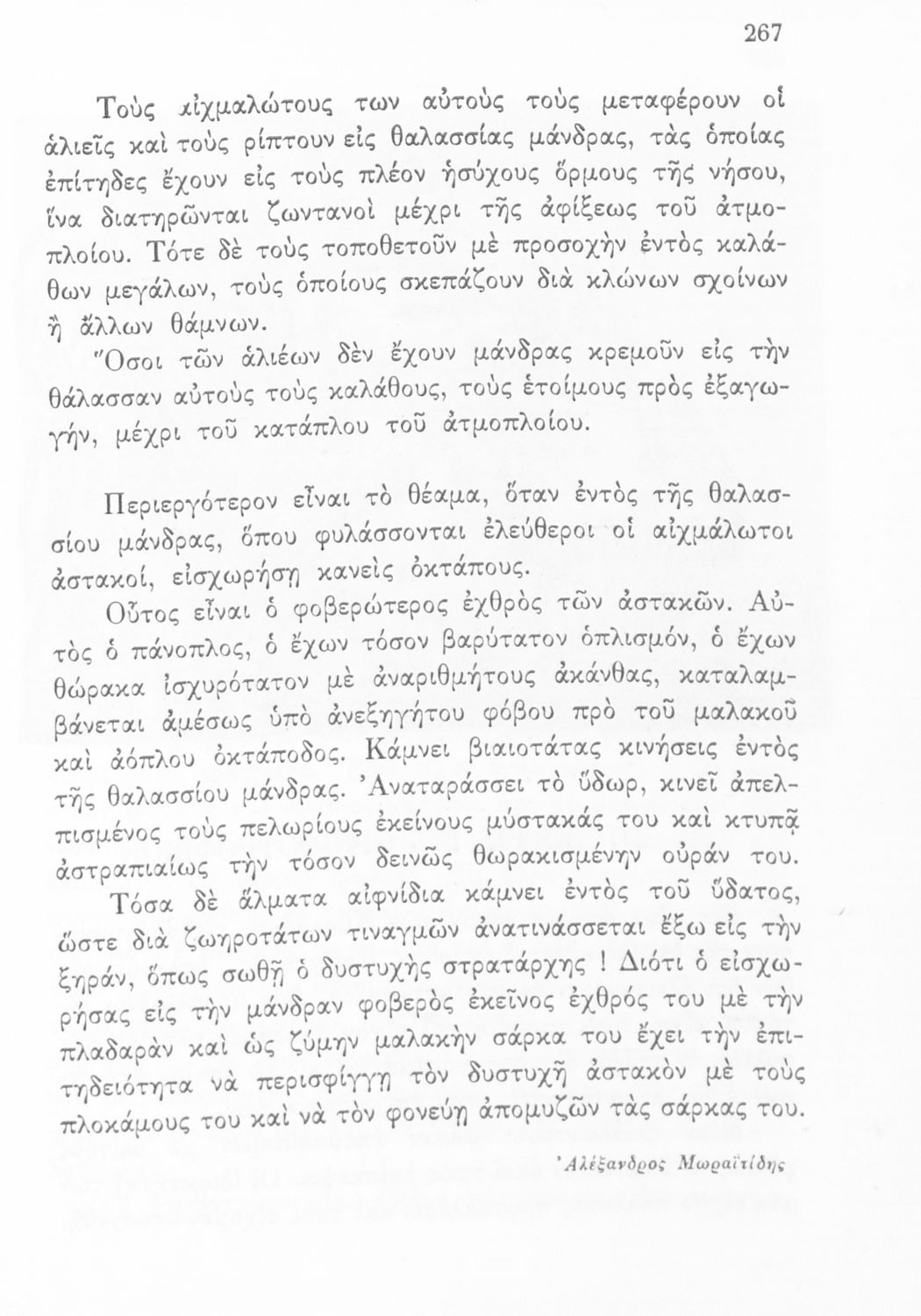 267

Τοὺς αἰχμαλώτους των αὐτοὺς τοὺς μεταφέρουν οἱ ἁλιεῖς καὶ τοὺς ρίπτουν εἰς θαλασσίας μάνδρας, τὰς ὁποίας ἐπίτηδες ἔχουν εἰς τοὺς πλέον ἡσύχους ὅρμους τῆς νήσου, ἵνα διατηρῶνται ζωντανοὶ μέχρι τῆς ἀφίξεως τοῦ ἀτμοπλοίου. Τότε δὲ τοὺς τοποθετοῦν μὲ προσοχὴν ἐντὸς καλάθων μεγάλων, τοὺς ὁποίους σκεπάζουν διὰ κλώνων σχοίνων ἢ ἄλλων θάμνων.

Ὅσοι τῶν ἁλιέων δὲν ἔχουν μάνδρας κρεμοῦν εἰς τὴν θάλασσαν αὐτοὺς τοὺς καλάθους, τοὺς ἑτοίμους πρὸς ἐξαγωγήν, μέχρι τοῦ κατάπλου τοῦ ἀτμοπλοίου.

Περιεργότερον εἶναι τὸ θέαμα, ὅταν ἐντὸς τῆς θαλασσίου μάνδρας, ὅπου φυλάσσονται ἐλεύθεροι οἱ αἰχμάλωτοι ἀστακοί, εἰσχωρήσῃ κανεὶς ὀκτάπους.

Οὗτος εἶναι ὁ φοβερώτερος ἐχθρὸς τῶν ἀστακῶν. Αὐτὸς ὁ πάνοπλος, ὁ ἔχων τόσον βαρύτατον ὁπλισμόν, ὁ ἔχων θώρακα ἰσχυρότατον μὲ ἀναριθμήτους ἀκάνθας, καταλαμβάνεται ἀμέσως ὑπὸ ἀνεξηγήτου φόβου πρὸ τοῦ μαλακοῦ καὶ ἀόπλου ὀκτάποδος. Κάμνει βιαιοτάτας κινήσεις ἐντὸς τῆς θαλασσίου μάνδρας. Ἀναταράσσει τὸ ὕδωρ, κινεῖ ἀπελπισμένος τοὺς πελωρίους ἐκείνους μύστακάς του καὶ κτυπᾷ ἀστραπιαίως τὴν τόσον δεινῶς θωρακισμένην οὐράν του. Τόσα δὲ ἅλματα αἰφνίδια κάμνει ἐντὸς τοῦ ὕδατος, ὥστε διὰ ζωηροτάτων τιναγμῶν ἀνατινάσσεται ἔξω εἰς τὴν ξηράν, ὅπως σωθῇ ὁ δυστυχὴς στρατάρχης ! Διότι ὁ εἰσχωρήσας εἰς τὴν μάνδραν φοβερὸς ἐκεῖνος ἐχθρός του μὲ τὴν πλαδαρὰν καὶ ὡς ζύμην μαλακὴν σάρκα του ἔχει τὴν ἐπιτηδειότητα νὰ περισφίγγῃ τὸν δυστυχῆ ἀστακὸν μὲ τοὺς πλοκάμους του καὶ νὰ τὸν φονεύῃ ἀπομυζῶν τὰς σάρκας του.

Ἀλέξανδρος Μωραϊτίδης